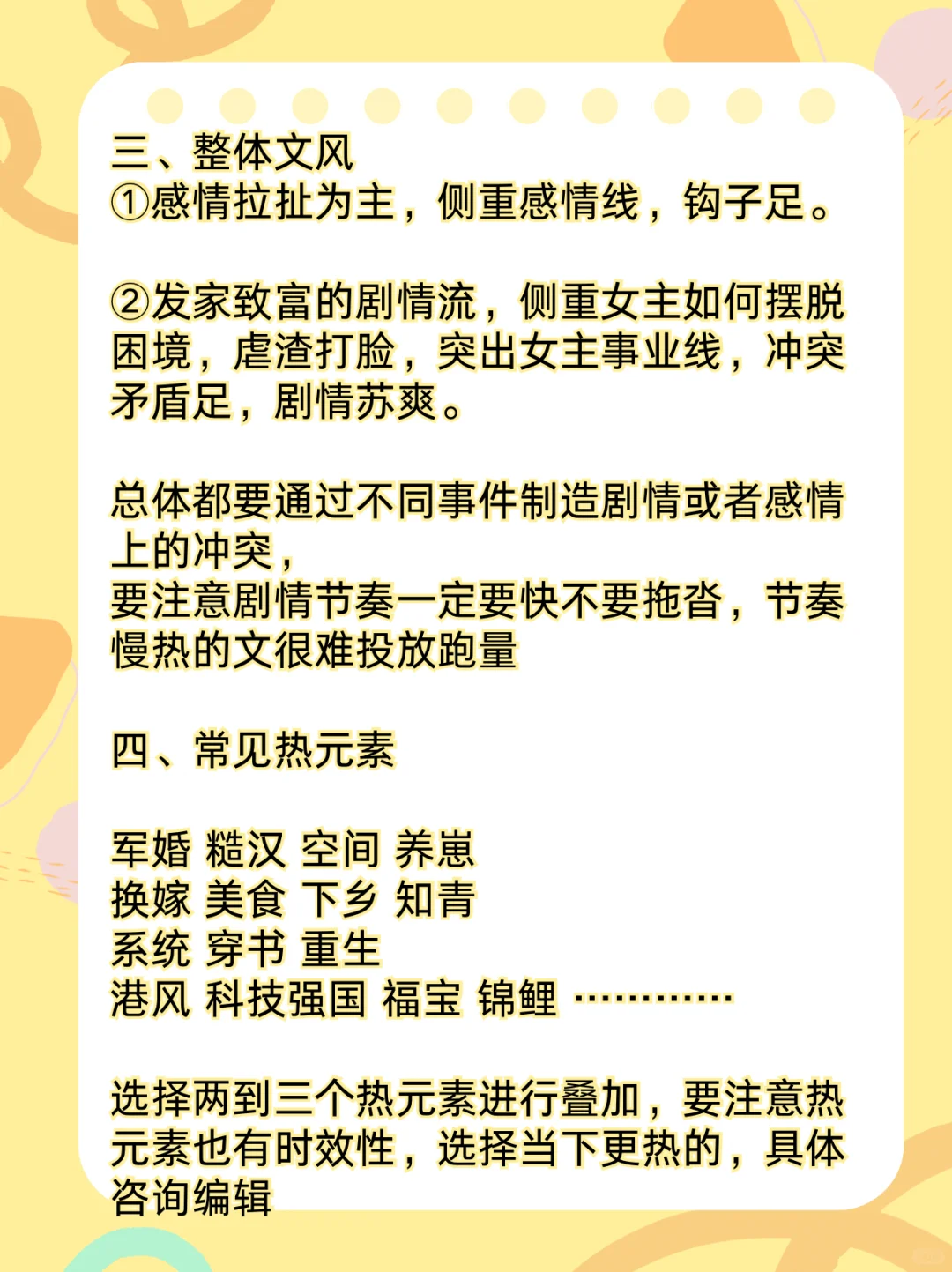 三、整体文风
①感情拉扯为主，侧重感情线，钩子足。

②发家致富的剧情流，侧重女主如何摆脱困境，虐渣打脸，突出女主事业线，冲突矛盾足，剧情苏爽。

总体都要通过不同事件制造剧情或者感情上的冲突，
要注意剧情节奏一定要快不要拖沓，节奏慢热的文很难投放跑量

四、常见热元素

军婚 糙汉 空间 养崽
换嫁 美食 下乡 知青
系统 穿书 重生
港风 科技强国 福宝 锦鲤 …………

选择两到三个热元素进行叠加，要注意热元素也有时效性，选择当下更热的，具体咨询编辑